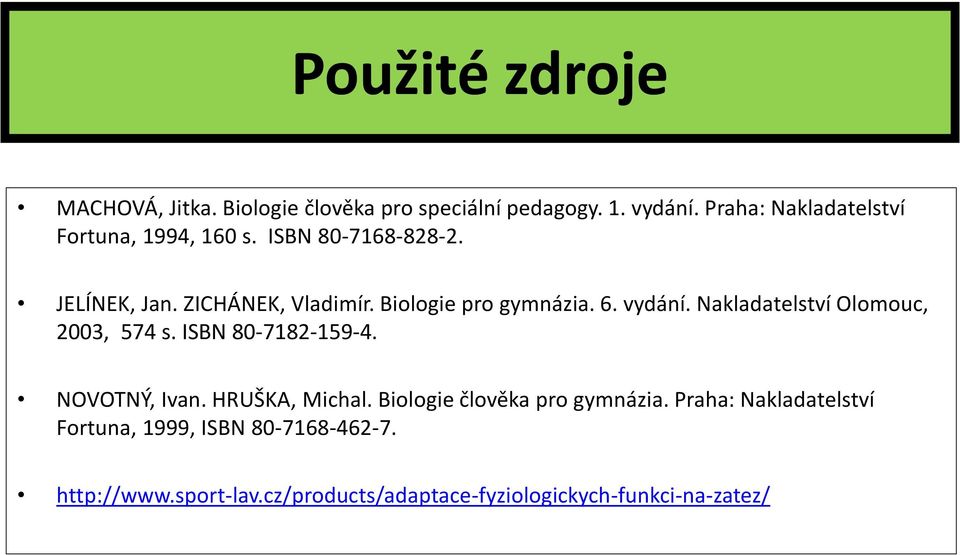 Použité zdroje

• MACHOVÁ, Jitka. Biologie člověka pro speciální pedagogy. 1. vydání. Praha: Nakladatelství Fortuna, 1994, 160 s. ISBN 80-7168-828-2.

• JELÍNEK, Jan. ZICHÁNEK, Vladimír. Biologie pro gymnázia. 6. vydání. Nakladatelství Olomouc, 2003, 574 s. ISBN 80-7182-159-4.

• NOVOTNÝ, Ivan. HRUŠKA, Michal. Biologie člověka pro gymnázia. Praha: Nakladatelství Fortuna, 1999, ISBN 80-7168-462-7.

• http://www.sport-lav.cz/products/adaptace-fyziologickych-funkci-na-zatez/